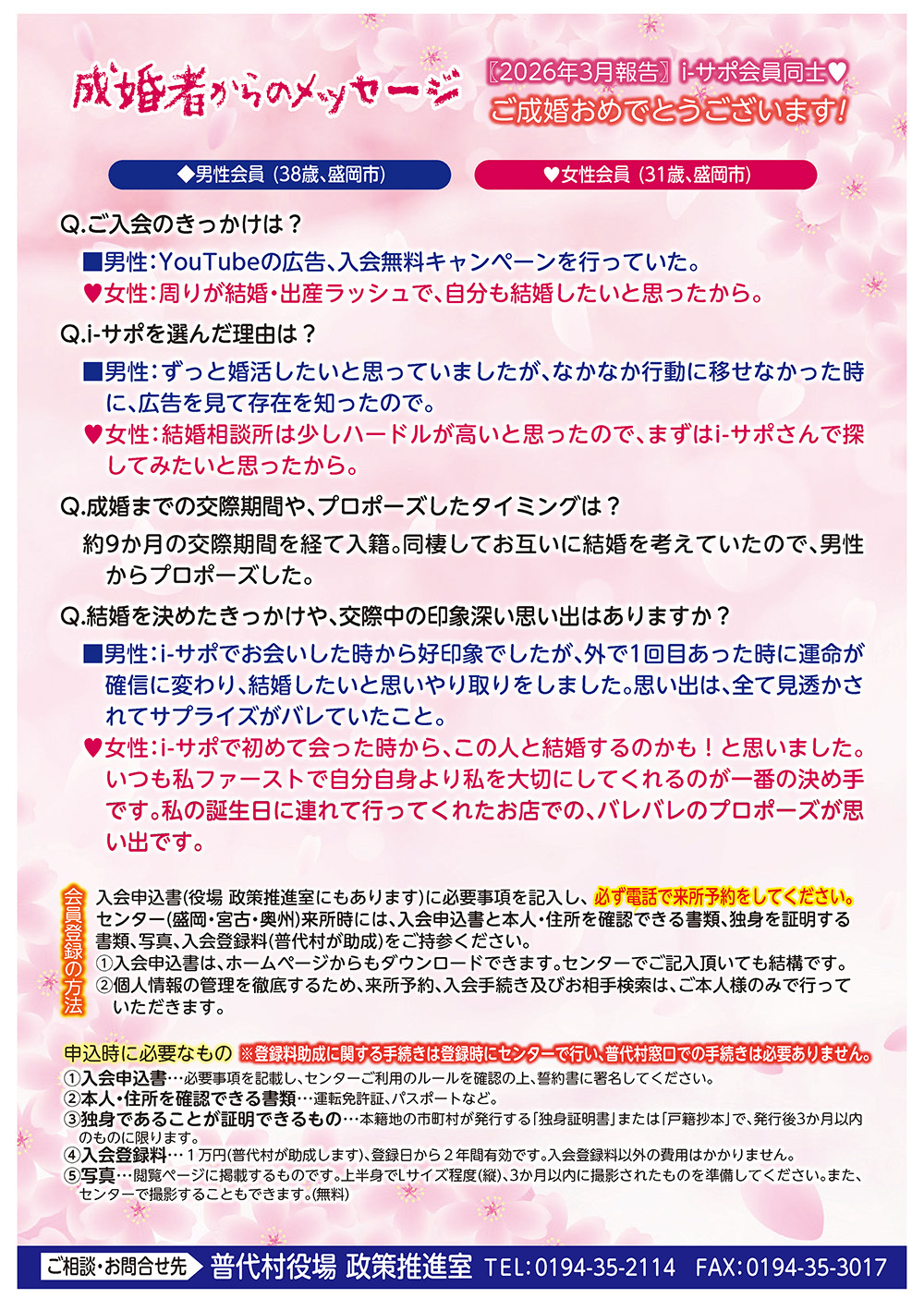 成婚者からのメッセージ

〖2026年3月報告〗i-サポ会員同士♥
ご成婚おめでとうございます!

◆男性会員（38歳、盛岡市）

♥女性会員（31歳、盛岡市）

Q.ご入会のきっかけは？

■男性：YouTubeの広告、入会無料キャンペーンを行っていた。

♥女性：周りが結婚・出産ラッシュで、自分も結婚したいと思ったから。

Q.i-サポを選んだ理由は？

■男性：ずっと婚活したいと思っていましたが、なかなか行動に移せなかった時に、広告を見て存在を知ったので。

♥女性：結婚相談所は少しハードルが高いと思ったので、まずはi-サポさんで探してみたいと思ったから。

Q.成婚までの交際期間や、プロポーズしたタイミングは？

約9か月の交際期間を経て入籍。同棲してお互いに結婚を考えていたので、男性からプロポーズした。

Q.結婚を決めたきっかけや、交際中の印象深い思い出はありますか？

■男性：i-サポでお会いした時から好印象でしたが、外で1回目あった時に運命が確信に変わり、結婚したいと思いやり取りをしました。思い出は、全て見透かされてサプライズがバレていたこと。

♥女性：i-サポで初めて会った時から、この人と結婚するのかも！と思いました。いつも私ファーストで自分自身より私を大切にしてくれるのが一番の決め手です。私の誕生日に連れて行ってくれたお店での、バレバレのプロポーズが思い出です。

会員登録の方法

入会申込書（役場 政策推進室にもあります）に必要事項を記入し、必ず電話で来所予約をしてください。センター（盛岡・宮古・奥州）来所時には、入会申込書と本人・住所を確認できる書類、独身を証明する書類、写真、入会登録料（普代村が助成）をご持参ください。
①入会申込書は、ホームページからもダウンロードできます。センターでご記入頂いても結構です。
②個人情報の管理を徹底するため、来所予約、入会手続き及びお相手検索は、ご本人様のみで行っていただきます。

申込時に必要なもの ※登録料助成に関する手続きは登録時にセンターで行い、普代村窓口での手続きは必要ありません。
①入会申込書…必要事項を記載し、センターご利用のルールを確認の上、誓約書に署名してください。
②本人・住所を確認できる書類…運転免許証、パスポートなど。
③独身であることが証明できるもの…本籍地の市町村が発行する「独身証明書」または「戸籍抄本」で、発行後3か月以内のものに限ります。
④入会登録料…１万円（普代村が助成します）、登録日から２年間有効です。入会登録料以外の費用はかかりません。
⑤写真…閲覧ページに掲載するものです。上半身でLサイズ程度（縦）、3か月以内に撮影されたものを準備してください。また、センターで撮影することもできます。（無料）

ご相談・お問合せ先 普代村役場 政策推進室 TEL：0194-35-2114 FAX：0194-35-3017